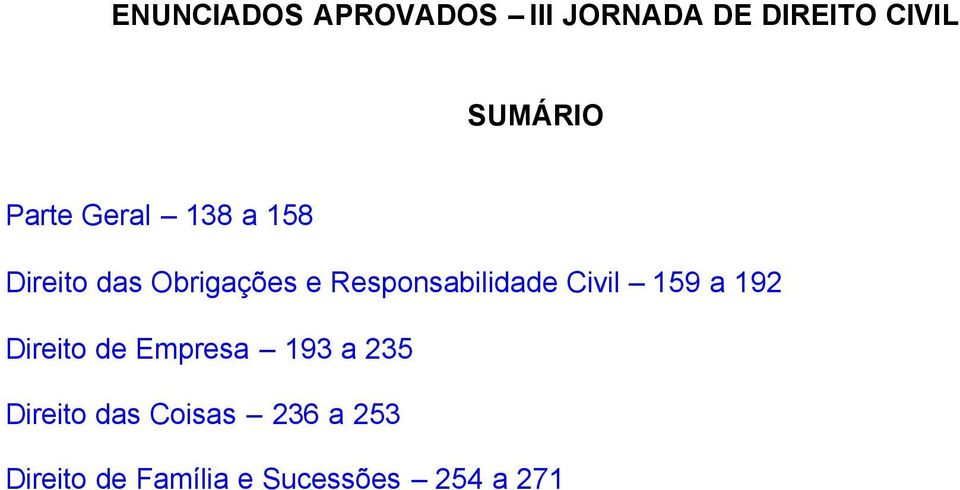 ENUNCIADOS APROVADOS – III JORNADA DE DIREITO CIVIL

SUMÁRIO

Parte Geral – 138 a 158

Direito das Obrigações e Responsabilidade Civil – 159 a 192

Direito de Empresa – 193 a 235

Direito das Coisas – 236 a 253

Direito de Família e Sucessões – 254 a 271